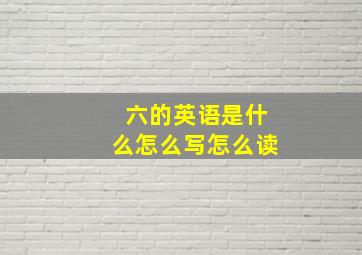 六的英语是什么怎么写怎么读